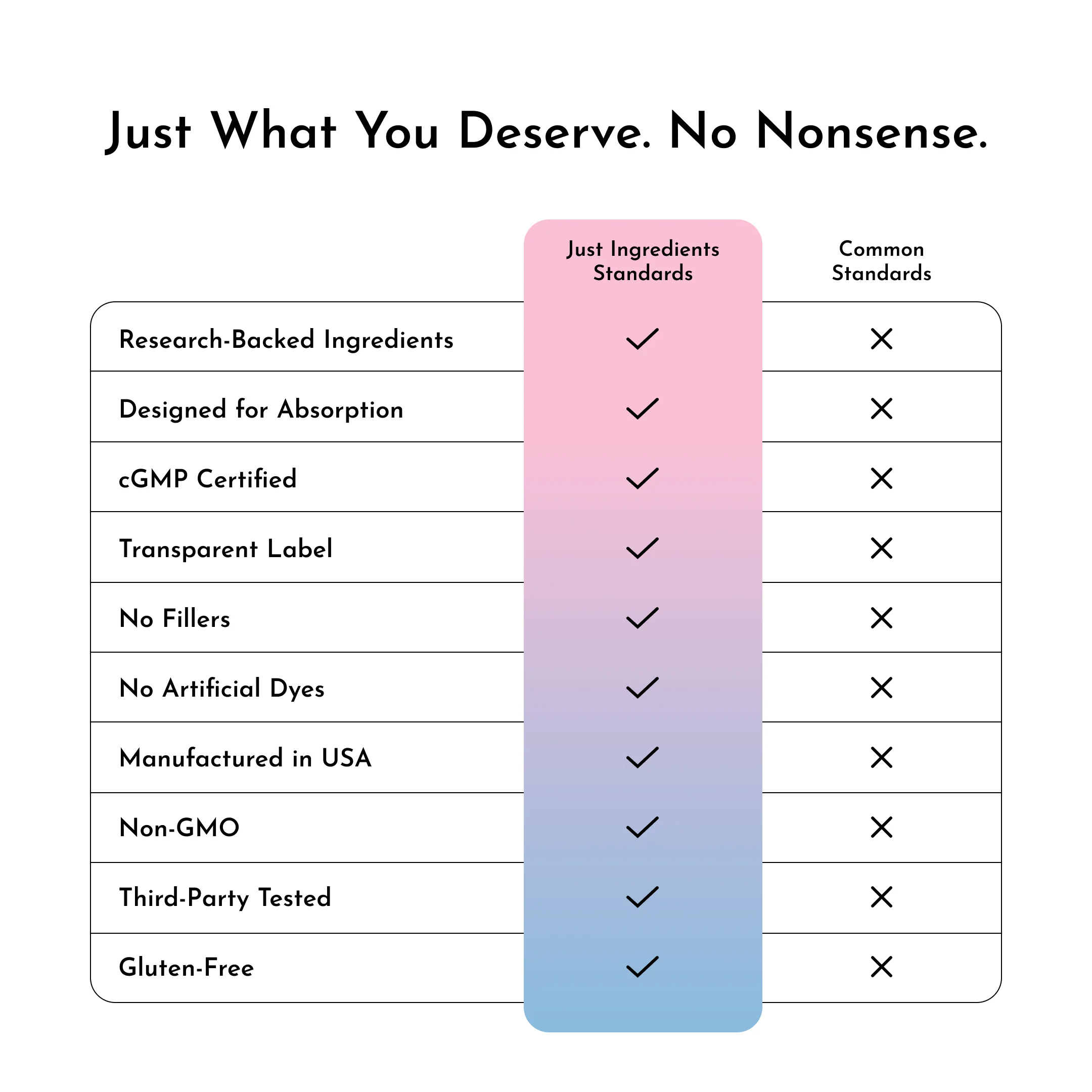 Just What You Deserve. No Nonsense.

| | Just Ingredients Standards | Common Standards |
|---|---|---|
| Research-Backed Ingredients | ✓ | ✕ |
| Designed for Absorption | ✓ | ✕ |
| cGMP Certified | ✓ | ✕ |
| Transparent Label | ✓ | ✕ |
| No Fillers | ✓ | ✕ |
| No Artificial Dyes | ✓ | ✕ |
| Manufactured in USA | ✓ | ✕ |
| Non-GMO | ✓ | ✕ |
| Third-Party Tested | ✓ | ✕ |
| Gluten-Free | ✓ | ✕ |